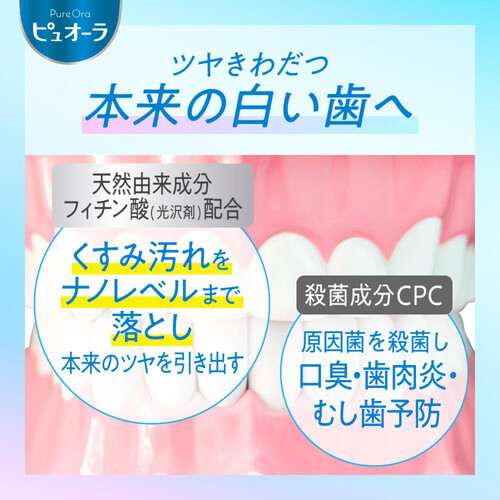 PureOra
ピュオーラ

ツヤきわだつ
本来の白い歯へ

天然由来成分
フィチン酸(光沢剤)配合

くすみ汚れを
ナノレベルまで
落とし
本来のツヤを引き出す

殺菌成分CPC

原因菌を殺菌し
口臭・歯肉炎・
むし歯予防